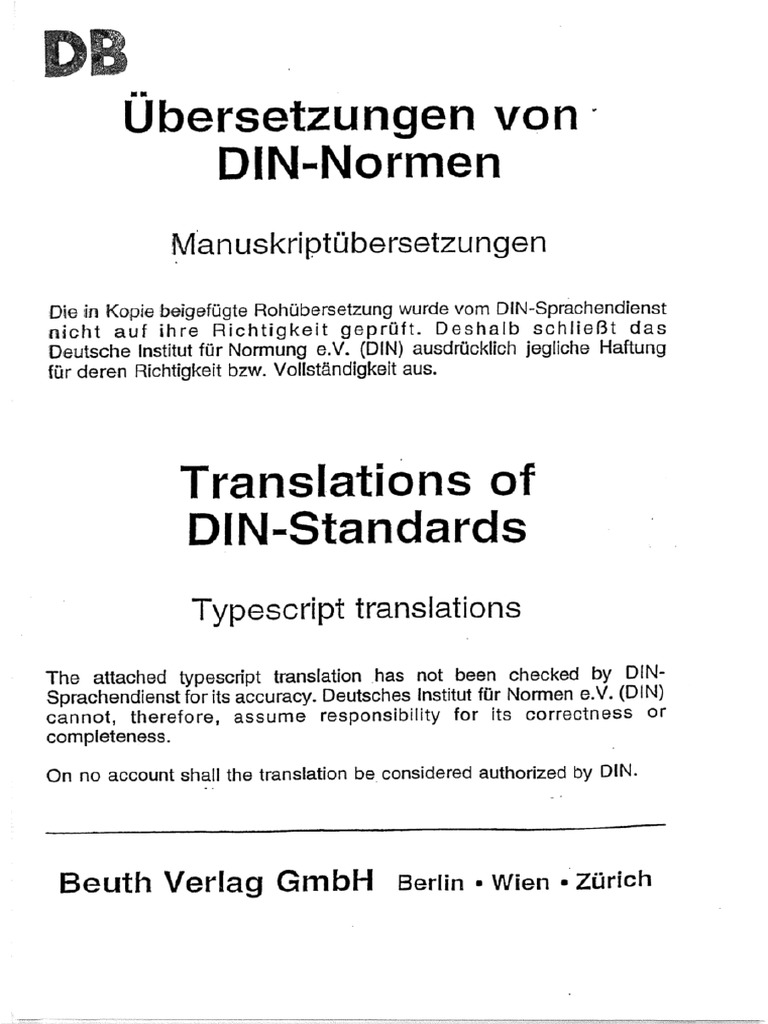 DB

Übersetzungen von
DIN-Normen

Manuskriptübersetzungen

Die in Kopie beigefügte Rohübersetzung wurde vom DIN-Sprachendienst nicht auf ihre Richtigkeit geprüft. Deshalb schließt das Deutsche Institut für Normung e.V. (DIN) ausdrücklich jegliche Haftung für deren Richtigkeit bzw. Vollständigkeit aus.

Translations of
DIN-Standards

Typescript translations

The attached typescript translation has not been checked by DIN-Sprachendienst for its accuracy. Deutsches Institut für Normen e.V. (DIN) cannot, therefore, assume responsibility for its correctness or completeness.

On no account shall the translation be considered authorized by DIN.

Beuth Verlag GmbH Berlin • Wien • Zürich